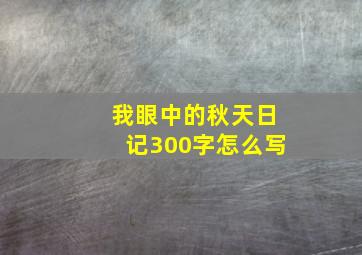 我眼中的秋天日记300字怎么写